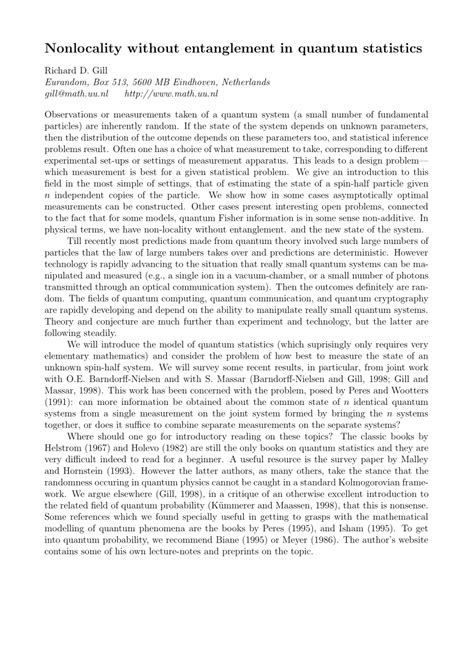 Nonlocality without entanglement in quantum statistics

Richard D. Gill
Eurandom, Box 513, 5600 MB Eindhoven, Netherlands
gill@math.uu.nl http://www.math.uu.nl

Observations or measurements taken of a quantum system (a small number of fundamental particles) are inherently random. If the state of the system depends on unknown parameters, then the distribution of the outcome depends on these parameters too, and statistical inference problems result. Often one has a choice of what measurement to take, corresponding to different experimental set-ups or settings of measurement apparatus. This leads to a design problem—which measurement is best for a given statistical problem. We give an introduction to this field in the most simple of settings, that of estimating the state of a spin-half particle given $n$ independent copies of the particle. We show how in some cases asymptotically optimal measurements can be constructed. Other cases present interesting open problems, connected to the fact that for some models, quantum Fisher information is in some sense non-additive. In physical terms, we have non-locality without entanglement. and the new state of the system.

Till recently most predictions made from quantum theory involved such large numbers of particles that the law of large numbers takes over and predictions are deterministic. However technology is rapidly advancing to the situation that really small quantum systems can be manipulated and measured (e.g., a single ion in a vacuum-chamber, or a small number of photons transmitted through an optical communication system). Then the outcomes definitely are random. The fields of quantum computing, quantum communication, and quantum cryptography are rapidly developing and depend on the ability to manipulate really small quantum systems. Theory and conjecture are much further than experiment and technology, but the latter are following steadily.

We will introduce the model of quantum statistics (which suprisingly only requires very elementary mathematics) and consider the problem of how best to measure the state of an unknown spin-half system. We will survey some recent results, in particular, from joint work with O.E. Barndorff-Nielsen and with S. Massar (Barndorff-Nielsen and Gill, 1998; Gill and Massar, 1998). This work has been concerned with the problem, posed by Peres and Wootters (1991): can more information be obtained about the common state of $n$ identical quantum systems from a single measurement on the joint system formed by bringing the $n$ systems together, or does it suffice to combine separate measurements on the separate systems?

Where should one go for introductory reading on these topics? The classic books by Helstrom (1967) and Holevo (1982) are still the only books on quantum statistics and they are very difficult indeed to read for a beginner. A useful resource is the survey paper by Malley and Hornstein (1993). However the latter authors, as many others, take the stance that the randomness occuring in quantum physics cannot be caught in a standard Kolmogorovian framework. We argue elsewhere (Gill, 1998), in a critique of an otherwise excellent introduction to the related field of quantum probability (Kümmerer and Maassen, 1998), that this is nonsense. Some references which we found specially useful in getting to grasps with the mathematical modelling of quantum phenomena are the books by Peres (1995), and Isham (1995). To get into quantum probability, we recommend Biane (1995) or Meyer (1986). The author's website contains some of his own lecture-notes and preprints on the topic.